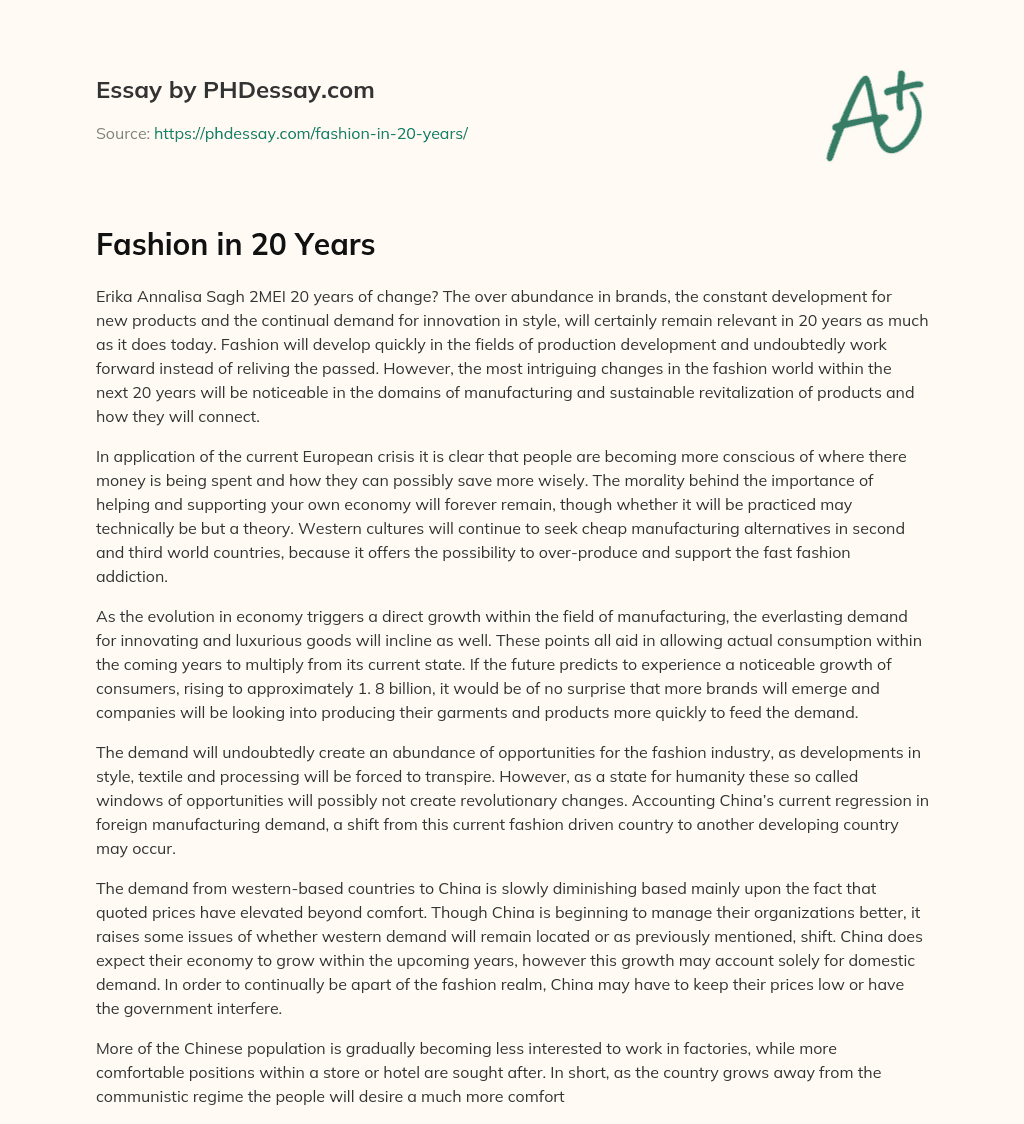 Essay by PHDessay.com

Source: https://phdessay.com/fashion-in-20-years/

A+

Fashion in 20 Years

Erika Annalisa Sagh 2MEI 20 years of change? The over abundance in brands, the constant development for new products and the continual demand for innovation in style, will certainly remain relevant in 20 years as much as it does today. Fashion will develop quickly in the fields of production development and undoubtedly work forward instead of reliving the passed. However, the most intriguing changes in the fashion world within the next 20 years will be noticeable in the domains of manufacturing and sustainable revitalization of products and how they will connect.

In application of the current European crisis it is clear that people are becoming more conscious of where there money is being spent and how they can possibly save more wisely. The morality behind the importance of helping and supporting your own economy will forever remain, though whether it will be practiced may technically be but a theory. Western cultures will continue to seek cheap manufacturing alternatives in second and third world countries, because it offers the possibility to over-produce and support the fast fashion addiction.

As the evolution in economy triggers a direct growth within the field of manufacturing, the everlasting demand for innovating and luxurious goods will incline as well. These points all aid in allowing actual consumption within the coming years to multiply from its current state. If the future predicts to experience a noticeable growth of consumers, rising to approximately 1. 8 billion, it would be of no surprise that more brands will emerge and companies will be looking into producing their garments and products more quickly to feed the demand.

The demand will undoubtedly create an abundance of opportunities for the fashion industry, as developments in style, textile and processing will be forced to transpire. However, as a state for humanity these so called windows of opportunities will possibly not create revolutionary changes. Accounting China's current regression in foreign manufacturing demand, a shift from this current fashion driven country to another developing country may occur.

The demand from western-based countries to China is slowly diminishing based mainly upon the fact that quoted prices have elevated beyond comfort. Though China is beginning to manage their organizations better, it raises some issues of whether western demand will remain located or as previously mentioned, shift. China does expect their economy to grow within the upcoming years, however this growth may account solely for domestic demand. In order to continually be apart of the fashion realm, China may have to keep their prices low or have the government interfere.

More of the Chinese population is gradually becoming less interested to work in factories, while more comfortable positions within a store or hotel are sought after. In short, as the country grows away from the communistic regime the people will desire a much more comfort